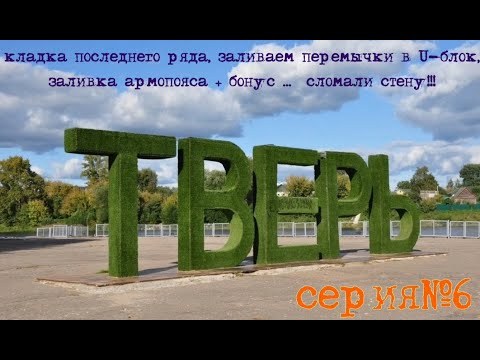 кладка последнего ряда, заливаем перемычки в U-блок, заливка армопояса + бонус ... сломали стену!!!

ТВЕРЬ

серия№6